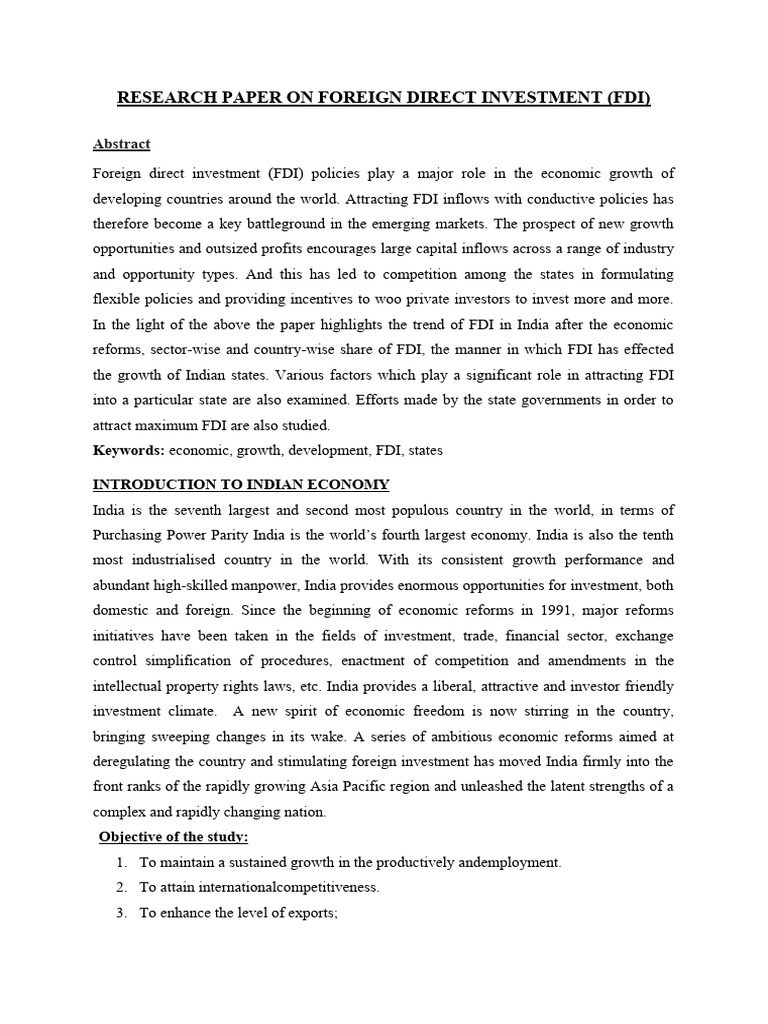 RESEARCH PAPER ON FOREIGN DIRECT INVESTMENT (FDI)

Abstract

Foreign direct investment (FDI) policies play a major role in the economic growth of developing countries around the world. Attracting FDI inflows with conductive policies has therefore become a key battleground in the emerging markets. The prospect of new growth opportunities and outsized profits encourages large capital inflows across a range of industry and opportunity types. And this has led to competition among the states in formulating flexible policies and providing incentives to woo private investors to invest more and more. In the light of the above the paper highlights the trend of FDI in India after the economic reforms, sector-wise and country-wise share of FDI, the manner in which FDI has effected the growth of Indian states. Various factors which play a significant role in attracting FDI into a particular state are also examined. Efforts made by the state governments in order to attract maximum FDI are also studied.

Keywords: economic, growth, development, FDI, states

INTRODUCTION TO INDIAN ECONOMY

India is the seventh largest and second most populous country in the world, in terms of Purchasing Power Parity India is the world's fourth largest economy. India is also the tenth most industrialised country in the world. With its consistent growth performance and abundant high-skilled manpower, India provides enormous opportunities for investment, both domestic and foreign. Since the beginning of economic reforms in 1991, major reforms initiatives have been taken in the fields of investment, trade, financial sector, exchange control simplification of procedures, enactment of competition and amendments in the intellectual property rights laws, etc. India provides a liberal, attractive and investor friendly investment climate. A new spirit of economic freedom is now stirring in the country, bringing sweeping changes in its wake. A series of ambitious economic reforms aimed at deregulating the country and stimulating foreign investment has moved India firmly into the front ranks of the rapidly growing Asia Pacific region and unleashed the latent strengths of a complex and rapidly changing nation.

Objective of the study:

1. To maintain a sustained growth in the productively andemployment.
2. To attain internationalcompetitiveness.
3. To enhance the level of exports;